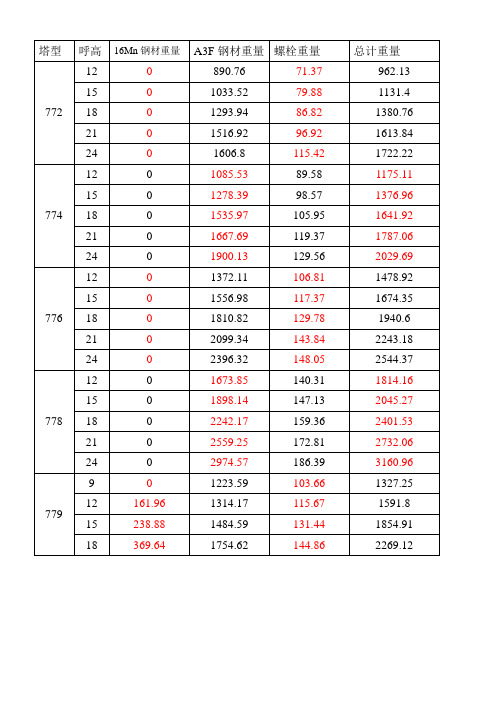 | 塔型 | 呼高 | 16Mn 钢材重量 | A3F 钢材重量 | 螺栓重量 | 总计重量 |
|---|---|---|---|---|---|
| 772 | 12 | 0 | 890.76 | 71.37 | 962.13 |
| | 15 | 0 | 1033.52 | 79.88 | 1131.4 |
| | 18 | 0 | 1293.94 | 86.82 | 1380.76 |
| | 21 | 0 | 1516.92 | 96.92 | 1613.84 |
| | 24 | 0 | 1606.8 | 115.42 | 1722.22 |
| 774 | 12 | 0 | 1085.53 | 89.58 | 1175.11 |
| | 15 | 0 | 1278.39 | 98.57 | 1376.96 |
| | 18 | 0 | 1535.97 | 105.95 | 1641.92 |
| | 21 | 0 | 1667.69 | 119.37 | 1787.06 |
| | 24 | 0 | 1900.13 | 129.56 | 2029.69 |
| 776 | 12 | 0 | 1372.11 | 106.81 | 1478.92 |
| | 15 | 0 | 1556.98 | 117.37 | 1674.35 |
| | 18 | 0 | 1810.82 | 129.78 | 1940.6 |
| | 21 | 0 | 2099.34 | 143.84 | 2243.18 |
| | 24 | 0 | 2396.32 | 148.05 | 2544.37 |
| 778 | 12 | 0 | 1673.85 | 140.31 | 1814.16 |
| | 15 | 0 | 1898.14 | 147.13 | 2045.27 |
| | 18 | 0 | 2242.17 | 159.36 | 2401.53 |
| | 21 | 0 | 2559.25 | 172.81 | 2732.06 |
| | 24 | 0 | 2974.57 | 186.39 | 3160.96 |
| 779 | 9 | 0 | 1223.59 | 103.66 | 1327.25 |
| | 12 | 161.96 | 1314.17 | 115.67 | 1591.8 |
| | 15 | 238.88 | 1484.59 | 131.44 | 1854.91 |
| | 18 | 369.64 | 1754.62 | 144.86 | 2269.12 |